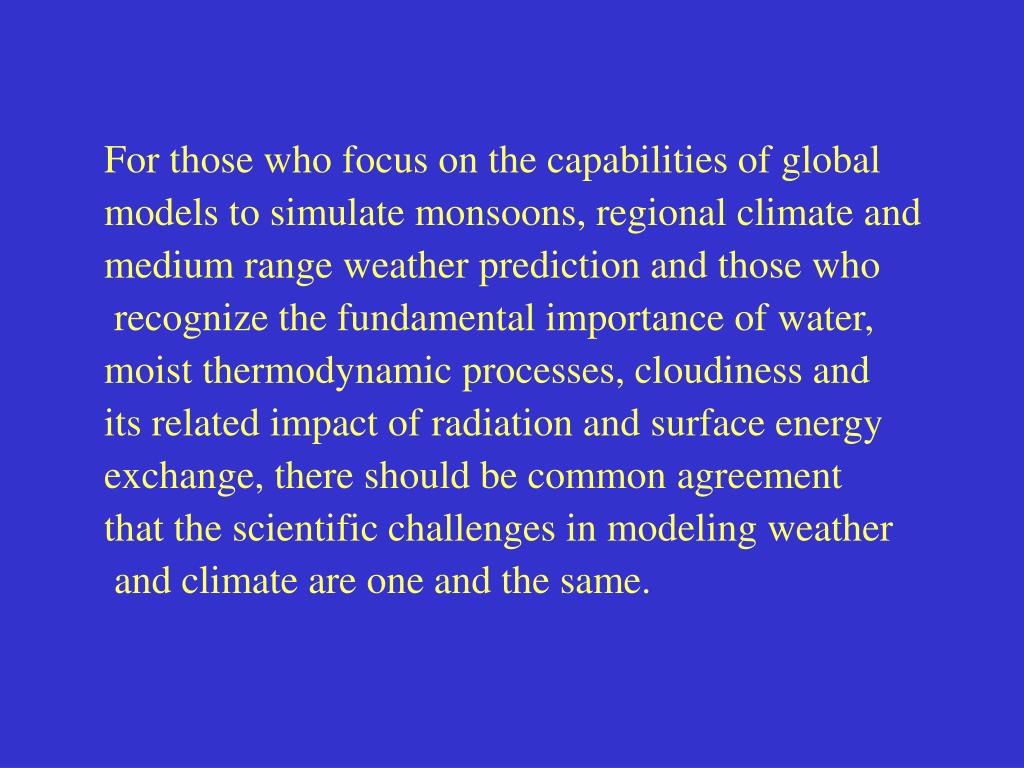 For those who focus on the capabilities of global models to simulate monsoons, regional climate and medium range weather prediction and those who recognize the fundamental importance of water, moist thermodynamic processes, cloudiness and its related impact of radiation and surface energy exchange, there should be common agreement that the scientific challenges in modeling weather and climate are one and the same.